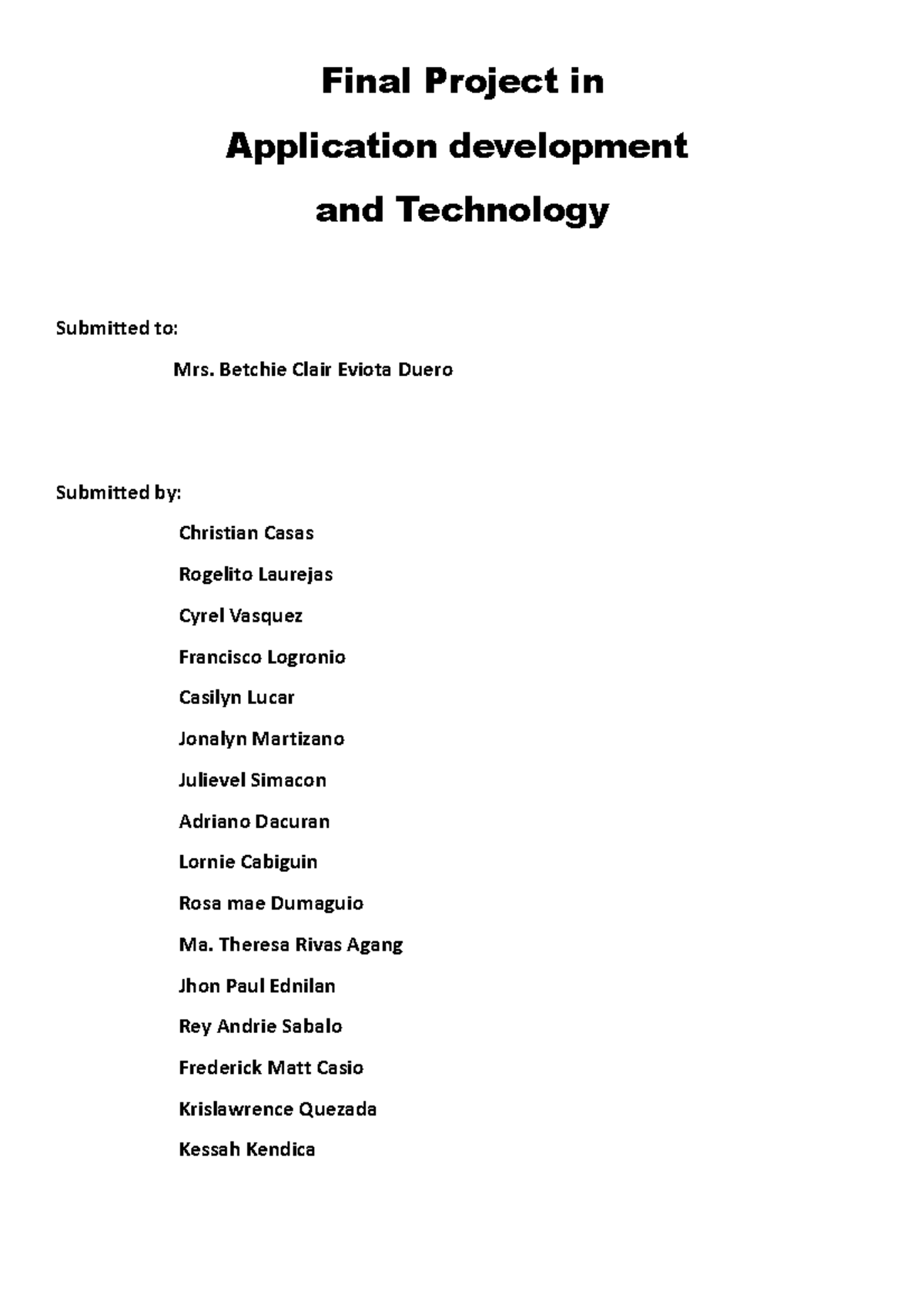 Final Project in
Application development
and Technology

Submitted to:

Mrs. Betchie Clair Eviota Duero

Submitted by:

Christian Casas
Rogelito Laurejas
Cyrel Vasquez
Francisco Logronio
Casilyn Lucar
Jonalyn Martizano
Julievel Simacon
Adriano Dacuran
Lornie Cabiguin
Rosa mae Dumaguio
Ma. Theresa Rivas Agang
Jhon Paul Ednilan
Rey Andrie Sabalo
Frederick Matt Casio
Krislawrence Quezada
Kessah Kendica